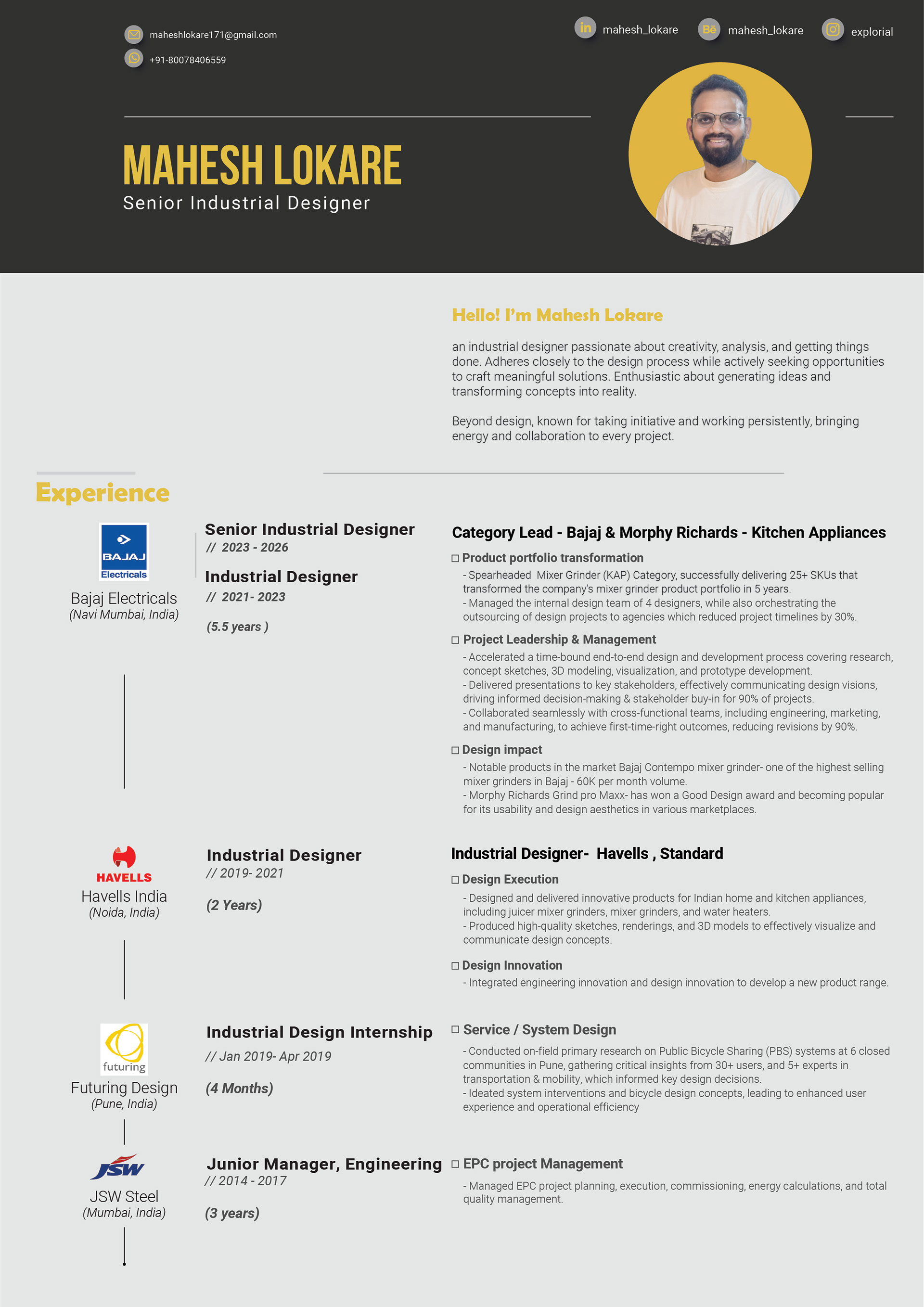 maheshlokare171@gmail.com
+91-80078406559

mahesh_lokare
mahesh_lokare
explorial

MAHESH LOKARE
Senior Industrial Designer

Hello! I'm Mahesh Lokare

an industrial designer passionate about creativity, analysis, and getting things done. Adheres closely to the design process while actively seeking opportunities to craft meaningful solutions. Enthusiastic about generating ideas and transforming concepts into reality.

Beyond design, known for taking initiative and working persistently, bringing energy and collaboration to every project.

Experience

BAJAJ
Electricals
Bajaj Electricals
(Navi Mumbai, India)

Senior Industrial Designer
// 2023 - 2026
Industrial Designer
// 2021- 2023
(5.5 years )

Category Lead - Bajaj & Morphy Richards - Kitchen Appliances

☐ Product portfolio transformation
- Spearheaded Mixer Grinder (KAP) Category, successfully delivering 25+ SKUs that transformed the company's mixer grinder product portfolio in 5 years.
- Managed the internal design team of 4 designers, while also orchestrating the outsourcing of design projects to agencies which reduced project timelines by 30%.

☐ Project Leadership & Management
- Accelerated a time-bound end-to-end design and development process covering research, concept sketches, 3D modeling, visualization, and prototype development.
- Delivered presentations to key stakeholders, effectively communicating design visions, driving informed decision-making & stakeholder buy-in for 90% of projects.
- Collaborated seamlessly with cross-functional teams, including engineering, marketing, and manufacturing, to achieve first-time-right outcomes, reducing revisions by 90%.

☐ Design impact
- Notable products in the market Bajaj Contempo mixer grinder- one of the highest selling mixer grinders in Bajaj - 60K per month volume.
- Morphy Richards Grind pro Maxx- has won a Good Design award and becoming popular for its usability and design aesthetics in various marketplaces.

HAVELLS
Havells India
(Noida, India)

Industrial Designer
// 2019- 2021
(2 Years)

Industrial Designer- Havells , Standard

☐ Design Execution
- Designed and delivered innovative products for Indian home and kitchen appliances, including juicer mixer grinders, mixer grinders, and water heaters.
- Produced high-quality sketches, renderings, and 3D models to effectively visualize and communicate design concepts.

☐ Design Innovation
- Integrated engineering innovation and design innovation to develop a new product range.

futuring
Futuring Design
(Pune, India)

Industrial Design Internship
// Jan 2019- Apr 2019
(4 Months)

☐ Service / System Design
- Conducted on-field primary research on Public Bicycle Sharing (PBS) systems at 6 closed communities in Pune, gathering critical insights from 30+ users, and 5+ experts in transportation & mobility, which informed key design decisions.
- Ideated system interventions and bicycle design concepts, leading to enhanced user experience and operational efficiency

JSW
JSW Steel
(Mumbai, India)

Junior Manager, Engineering
// 2014 - 2017
(3 years)

☐ EPC project Management
- Managed EPC project planning, execution, commissioning, energy calculations, and total quality management.